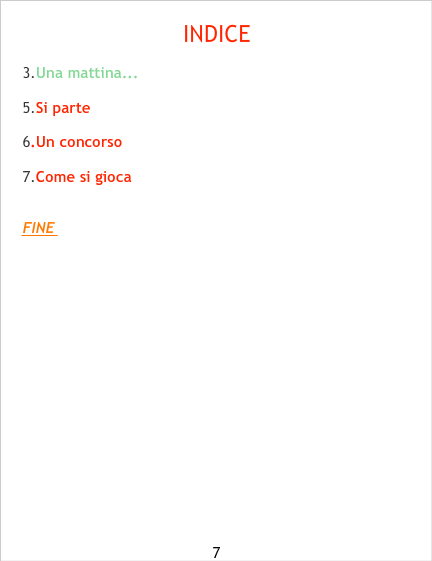 INDICE

3.Una mattina...

5.Si parte

6.Un concorso

7.Come si gioca

FINE

7